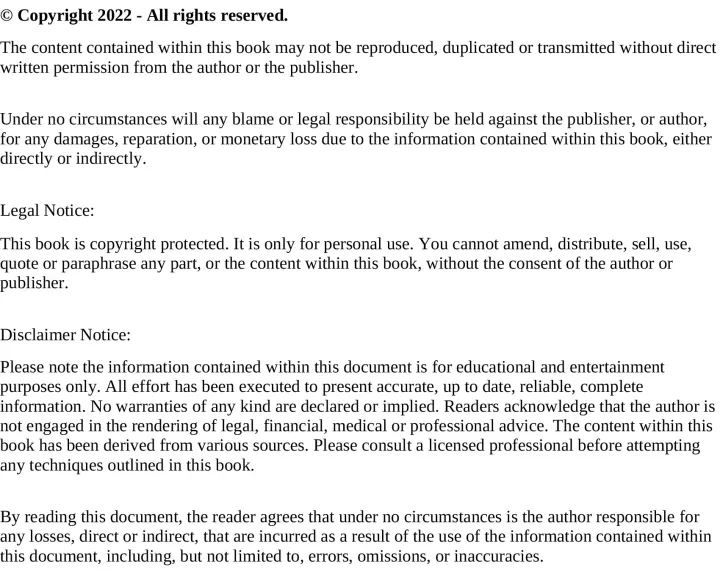 © Copyright 2022 - All rights reserved.

The content contained within this book may not be reproduced, duplicated or transmitted without direct written permission from the author or the publisher.

Under no circumstances will any blame or legal responsibility be held against the publisher, or author, for any damages, reparation, or monetary loss due to the information contained within this book, either directly or indirectly.

Legal Notice:

This book is copyright protected. It is only for personal use. You cannot amend, distribute, sell, use, quote or paraphrase any part, or the content within this book, without the consent of the author or publisher.

Disclaimer Notice:

Please note the information contained within this document is for educational and entertainment purposes only. All effort has been executed to present accurate, up to date, reliable, complete information. No warranties of any kind are declared or implied. Readers acknowledge that the author is not engaged in the rendering of legal, financial, medical or professional advice. The content within this book has been derived from various sources. Please consult a licensed professional before attempting any techniques outlined in this book.

By reading this document, the reader agrees that under no circumstances is the author responsible for any losses, direct or indirect, that are incurred as a result of the use of the information contained within this document, including, but not limited to, errors, omissions, or inaccuracies.